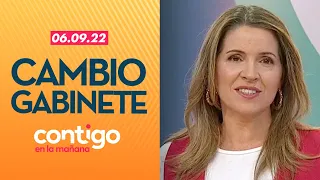 06.09.22

CAMBIO GABINETE

contigo
en la mañana